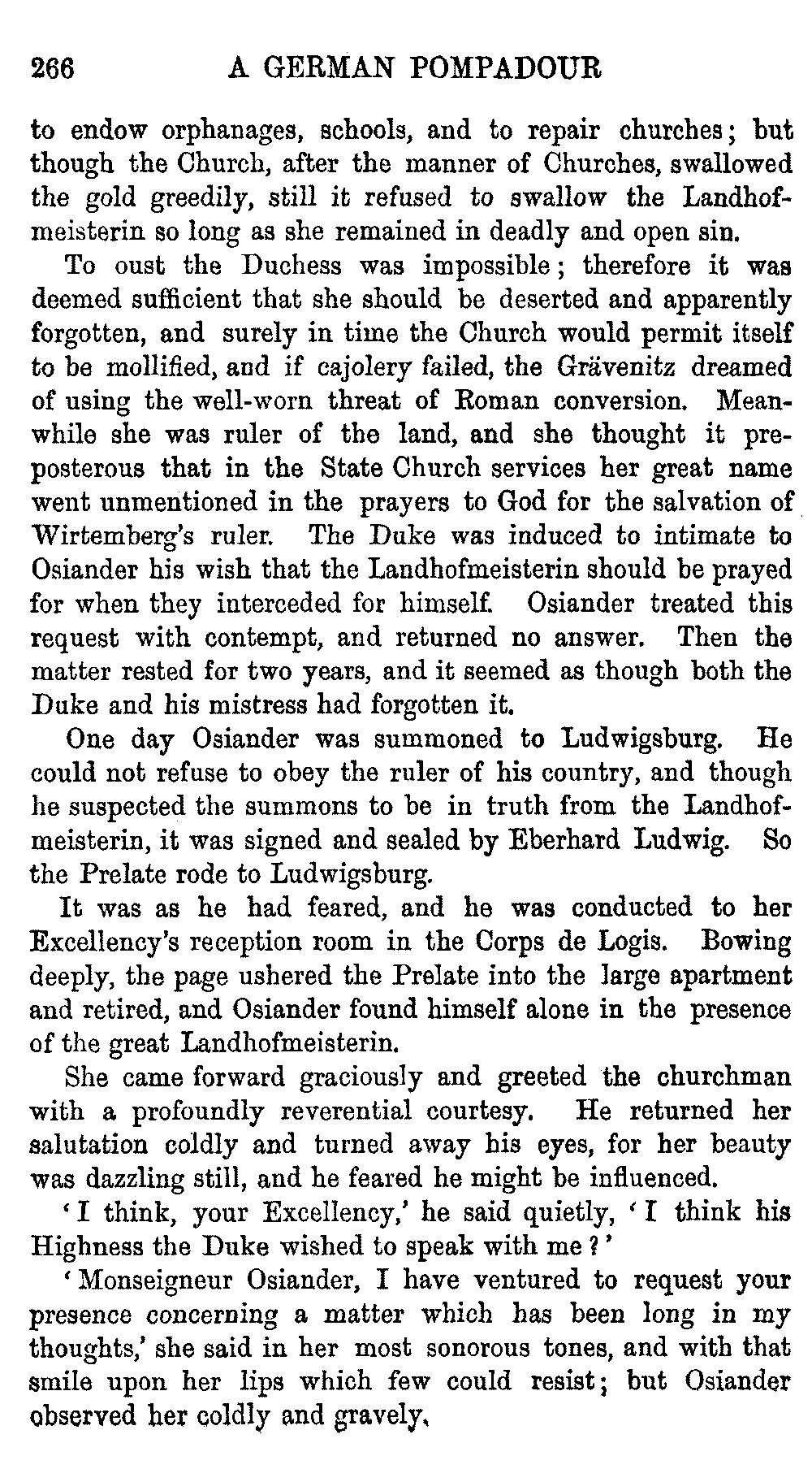 266 A GERMAN POMPADOUR

to endow orphanages, schools, and to repair churches; but though the Church, after the manner of Churches, swallowed the gold greedily, still it refused to swallow the Landhofmeisterin so long as she remained in deadly and open sin.

To oust the Duchess was impossible; therefore it was deemed sufficient that she should be deserted and apparently forgotten, and surely in time the Church would permit itself to be mollified, and if cajolery failed, the Grävenitz dreamed of using the well-worn threat of Roman conversion. Meanwhile she was ruler of the land, and she thought it preposterous that in the State Church services her great name went unmentioned in the prayers to God for the salvation of Wirtemberg's ruler. The Duke was induced to intimate to Osiander his wish that the Landhofmeisterin should be prayed for when they interceded for himself. Osiander treated this request with contempt, and returned no answer. Then the matter rested for two years, and it seemed as though both the Duke and his mistress had forgotten it.

One day Osiander was summoned to Ludwigsburg. He could not refuse to obey the ruler of his country, and though he suspected the summons to be in truth from the Landhofmeisterin, it was signed and sealed by Eberhard Ludwig. So the Prelate rode to Ludwigsburg.

It was as he had feared, and he was conducted to her Excellency's reception room in the Corps de Logis. Bowing deeply, the page ushered the Prelate into the large apartment and retired, and Osiander found himself alone in the presence of the great Landhofmeisterin.

She came forward graciously and greeted the churchman with a profoundly reverential courtesy. He returned her salutation coldly and turned away his eyes, for her beauty was dazzling still, and he feared he might be influenced.

'I think, your Excellency,' he said quietly, 'I think his Highness the Duke wished to speak with me?'

'Monseigneur Osiander, I have ventured to request your presence concerning a matter which has been long in my thoughts,' she said in her most sonorous tones, and with that smile upon her lips which few could resist; but Osiander observed her coldly and gravely.